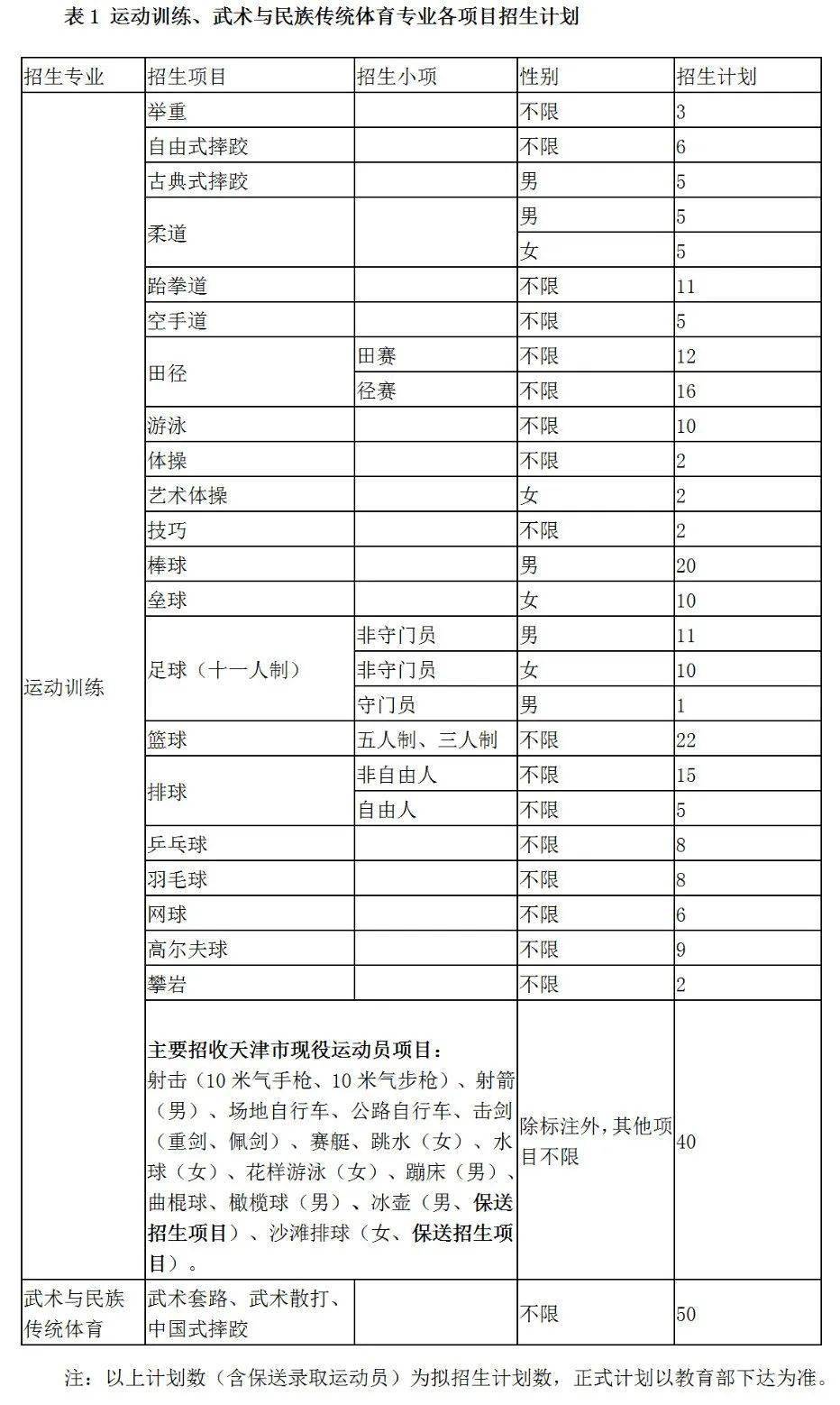 表 1 运动训练、武术与民族传统体育专业各项目招生计划

| 招生专业 | 招生项目 | 招生小项 | 性别 | 招生计划 |
|---|---|---|---|---|
| 运动训练 | 举重 | | 不限 | 3 |
| | 自由式摔跤 | | 不限 | 6 |
| | 古典式摔跤 | | 男 | 5 |
| | 柔道 | | 男 | 5 |
| | | | 女 | 5 |
| | 跆拳道 | | 不限 | 11 |
| | 空手道 | | 不限 | 5 |
| | 田径 | 田赛 | 不限 | 12 |
| | | 径赛 | 不限 | 16 |
| | 游泳 | | 不限 | 10 |
| | 体操 | | 不限 | 2 |
| | 艺术体操 | | 女 | 2 |
| | 技巧 | | 不限 | 2 |
| | 棒球 | | 男 | 20 |
| | 垒球 | | 女 | 10 |
| | 足球（十一人制） | 非守门员 | 男 | 11 |
| | | 非守门员 | 女 | 10 |
| | | 守门员 | 男 | 1 |
| | 篮球 | 五人制、三人制 | 不限 | 22 |
| | 排球 | 非自由人 | 不限 | 15 |
| | | 自由人 | 不限 | 5 |
| | 乒乓球 | | 不限 | 8 |
| | 羽毛球 | | 不限 | 8 |
| | 网球 | | 不限 | 6 |
| | 高尔夫球 | | 不限 | 9 |
| | 攀岩 | | 不限 | 2 |
| | 主要招收天津市现役运动员项目：射击（10 米气手枪、10 米气步枪）、射箭（男）、场地自行车、公路自行车、击剑（重剑、佩剑）、赛艇、跳水（女）、水球（女）、花样游泳（女）、蹦床（男）、曲棍球、橄榄球（男）、冰壶（男、保送招生项目）、沙滩排球（女、保送招生项目）。 | | 除标注外，其他项目不限 | 40 |
| 武术与民族传统体育 | 武术套路、武术散打、中国式摔跤 | | 不限 | 50 |

注：以上计划数（含保送录取运动员）为拟招生计划数，正式计划以教育部下达为准。